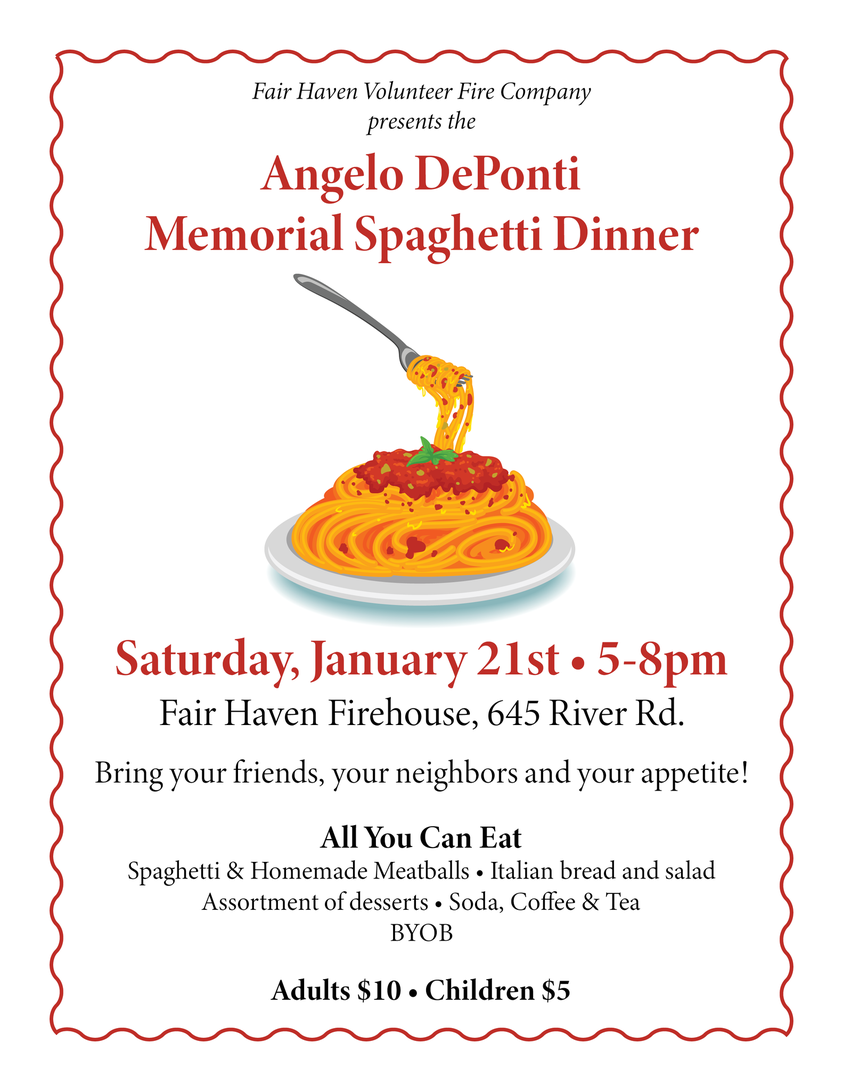 Fair Haven Volunteer Fire Company
presents the

Angelo DePonti
Memorial Spaghetti Dinner

Saturday, January 21st • 5-8pm
Fair Haven Firehouse, 645 River Rd.

Bring your friends, your neighbors and your appetite!

All You Can Eat
Spaghetti & Homemade Meatballs • Italian bread and salad
Assortment of desserts • Soda, Coffee & Tea
BYOB

Adults $10 • Children $5